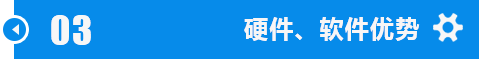 03

硬件、软件优势